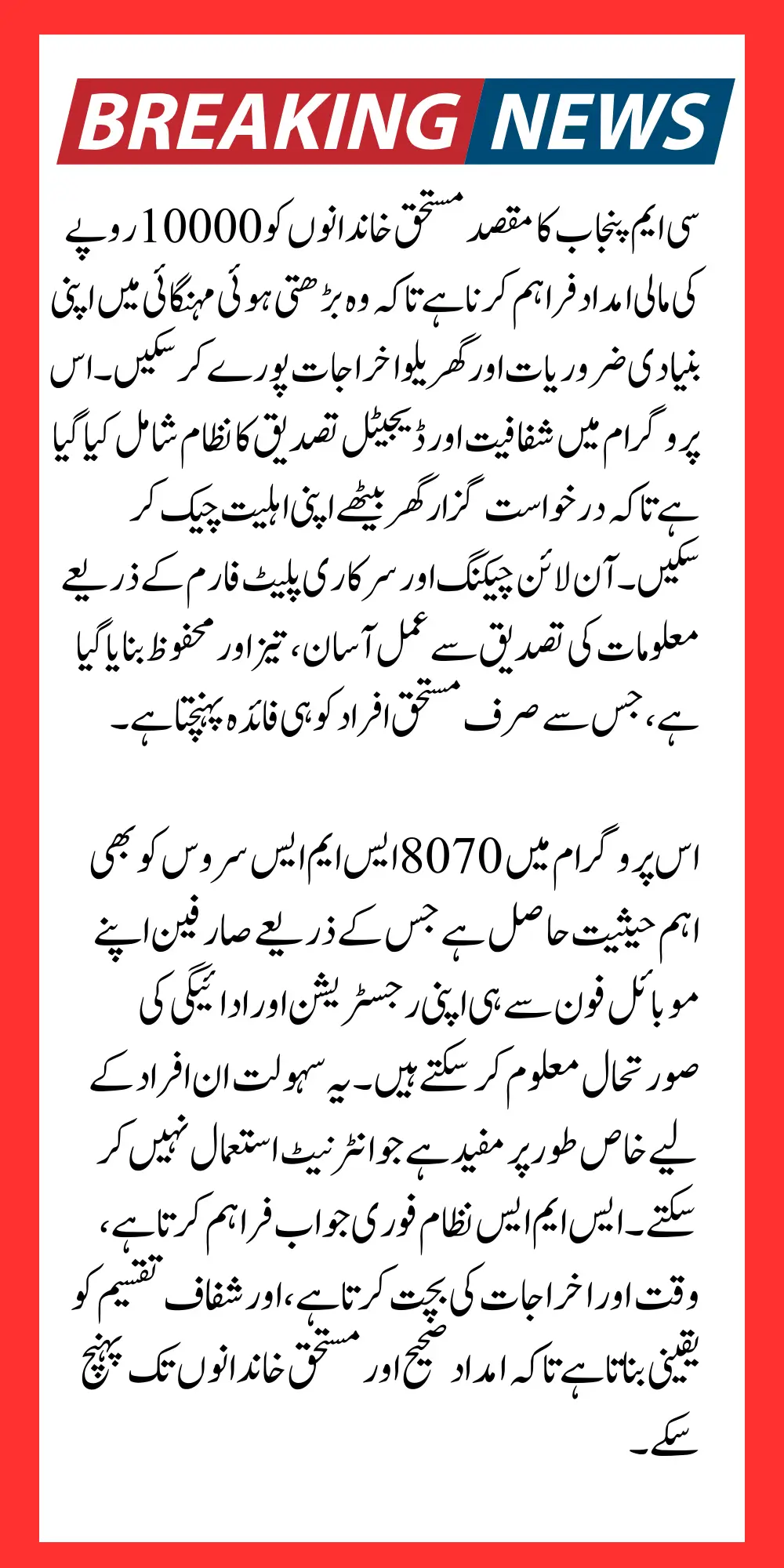 BREAKING NEWS

سی ایم پنجاب کا مقصد مستحق خاندانوں کو 10000 روپے کی مالی امداد فراہم کرنا ہے تاکہ وہ بڑھتی ہوئی مہنگائی میں اپنی بنیادی ضروریات اور گھریلو اخراجات پورے کر سکیں۔ اس پروگرام میں شفافیت اور ڈیجیٹل تصدیق کا نظام شامل کیا گیا ہے تاکہ درخواست گزار گھر بیٹھے اپنی اہلیت چیک کر سکیں۔ آن لائن چیکنگ اور سرکاری پلیٹ فارم کے ذریعے معلومات کی تصدیق سے عمل آسان، تیز اور محفوظ بنایا گیا ہے، جس سے صرف مستحق افراد کو ہی فائدہ پہنچتا ہے۔

اس پروگرام میں 8070 ایس ایم ایس سروس کو بھی اہم حیثیت حاصل ہے جس کے ذریعے صارفین اپنے موبائل فون سے ہی اپنی رجسٹریشن اور ادائیگی کی صورتحال معلوم کر سکتے ہیں۔ یہ سہولت ان افراد کے لیے خاص طور پر مفید ہے جو انٹرنیٹ استعمال نہیں کر سکتے۔ ایس ایم ایس نظام فوری جواب فراہم کرتا ہے، وقت اور اخراجات کی بچت کرتا ہے، اور شفاف تقسیم کو یقینی بناتا ہے تاکہ امداد صحیح اور مستحق خاندانوں تک پہنچ سکے۔